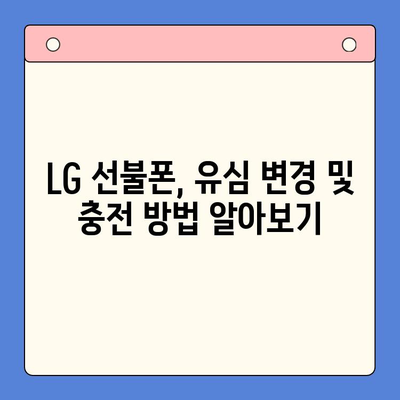 LG 선불폰, 유심 변경 및 충전 방법 알아보기